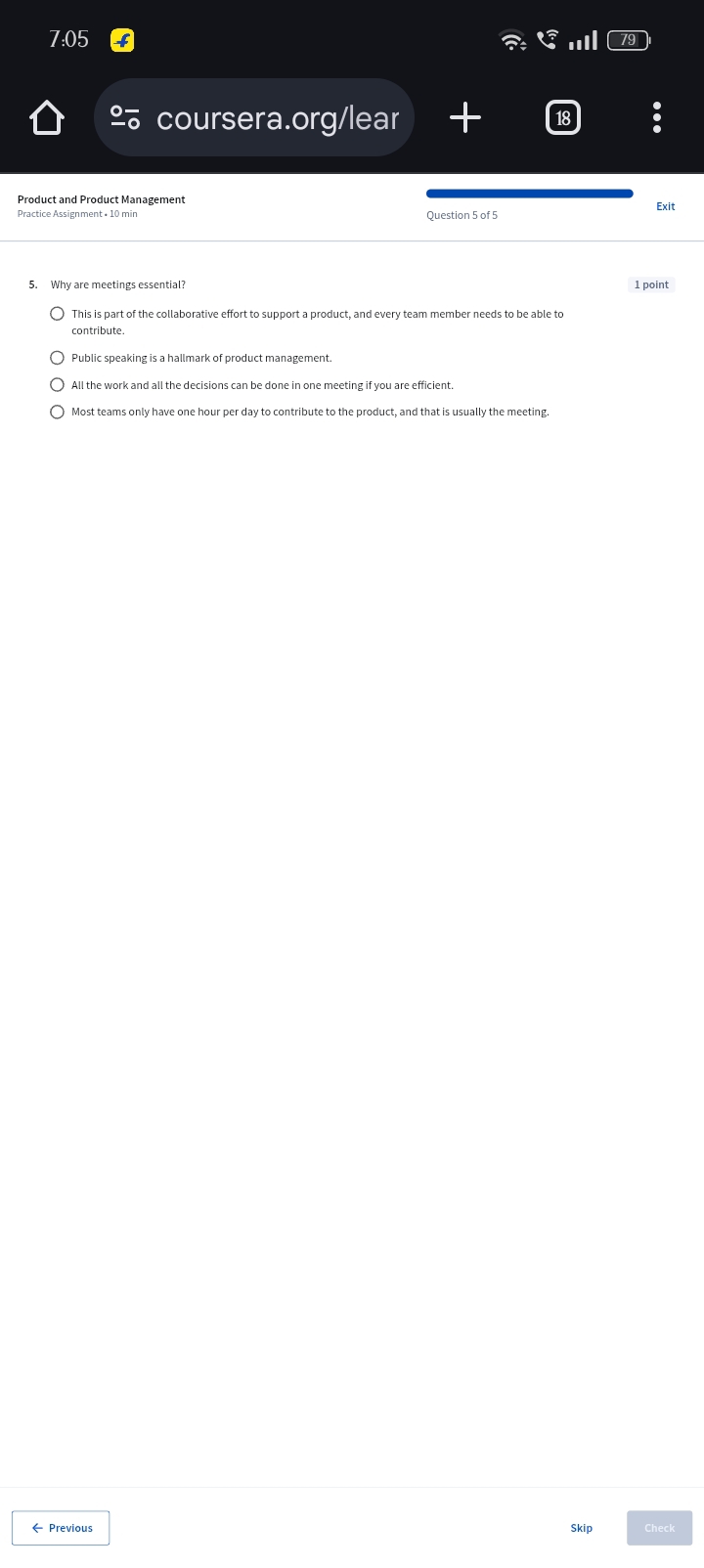 7:05

79

coursera.org/lear

18

Product and Product Management
Practice Assignment • 10 min

Question 5 of 5

Exit

5. Why are meetings essential?

1 point

This is part of the collaborative effort to support a product, and every team member needs to be able to contribute.

Public speaking is a hallmark of product management.

All the work and all the decisions can be done in one meeting if you are efficient.

Most teams only have one hour per day to contribute to the product, and that is usually the meeting.

← Previous

Skip

Check